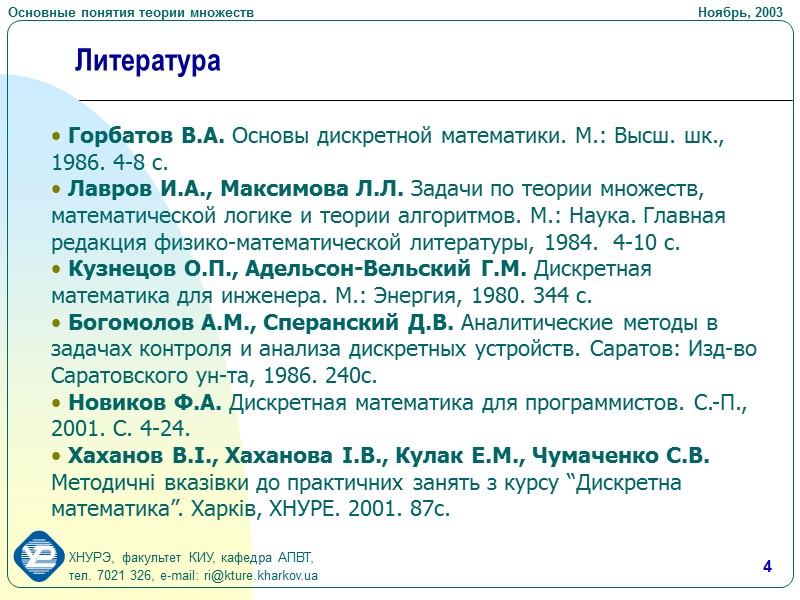 Основные понятия теории множеств Ноябрь, 2003

Литература

• Горбатов В.А. Основы дискретной математики. М.: Высш. шк., 1986. 4-8 с.
• Лавров И.А., Максимова Л.Л. Задачи по теории множеств, математической логике и теории алгоритмов. М.: Наука. Главная редакция физико-математической литературы, 1984. 4-10 с.
• Кузнецов О.П., Адельсон-Вельский Г.М. Дискретная математика для инженера. М.: Энергия, 1980. 344 с.
• Богомолов А.М., Сперанский Д.В. Аналитические методы в задачах контроля и анализа дискретных устройств. Саратов: Изд-во Саратовского ун-та, 1986. 240с.
• Новиков Ф.А. Дискретная математика для программистов. С.-П., 2001. С. 4-24.
• Хаханов В.І., Хаханова І.В., Кулак Е.М., Чумаченко С.В. Методичні вказівки до практичних занять з курсу "Дискретна математика". Харків, ХНУРЕ. 2001. 87с.

ХНУРЭ, факультет КИУ, кафедра АПВТ,
тел. 7021 326, e-mail: ri@kture.kharkov.ua

4